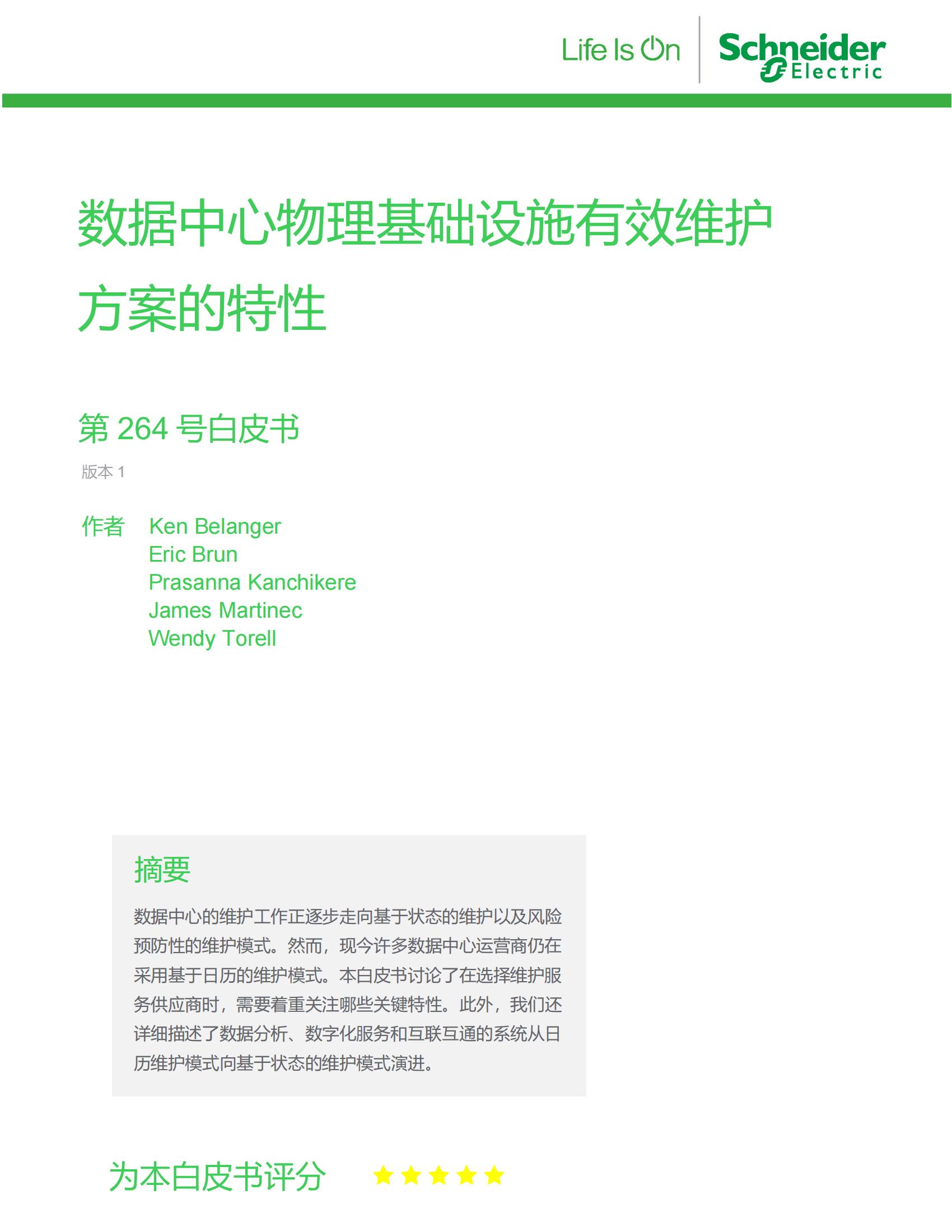 Life Is On

Schneider Electric

数据中心物理基础设施有效维护方案的特性

第 264 号白皮书

版本 1

作者 Ken Belanger
Eric Brun
Prasanna Kanchikere
James Martinec
Wendy Torell

摘要

数据中心的维护工作正逐步走向基于状态的维护以及风险预防性的维护模式。然而，现今许多数据中心运营商仍在采用基于日历的维护模式。本白皮书讨论了在选择维护服务供应商时，需要着重关注哪些关键特性。此外，我们还详细描述了数据分析、数字化服务和互联互通的系统从日历维护模式向基于状态的维护模式演进。

为本白皮书评分